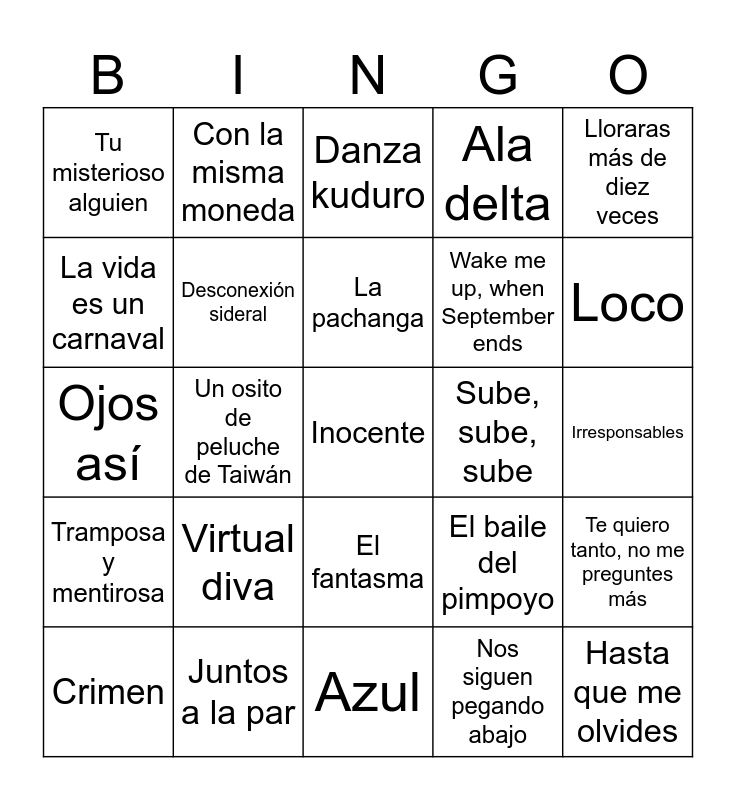 | B | I | N | G | O |
|---|---|---|---|---|
| Tu misterioso alguien | Con la misma moneda | Danza kuduro | Ala delta | Lloraras más de diez veces |
| La vida es un carnaval | Desconexión sideral | La pachanga | Wake me up, when September ends | Loco |
| Ojos así | Un osito de peluche de Taiwán | Inocente | Sube, sube, sube | Irresponsables |
| Tramposa y mentirosa | Virtual diva | El fantasma | El baile del pimpoyo | Te quiero tanto, no me preguntes más |
| Crimen | Juntos a la par | Azul | Nos siguen pegando abajo | Hasta que me olvides |